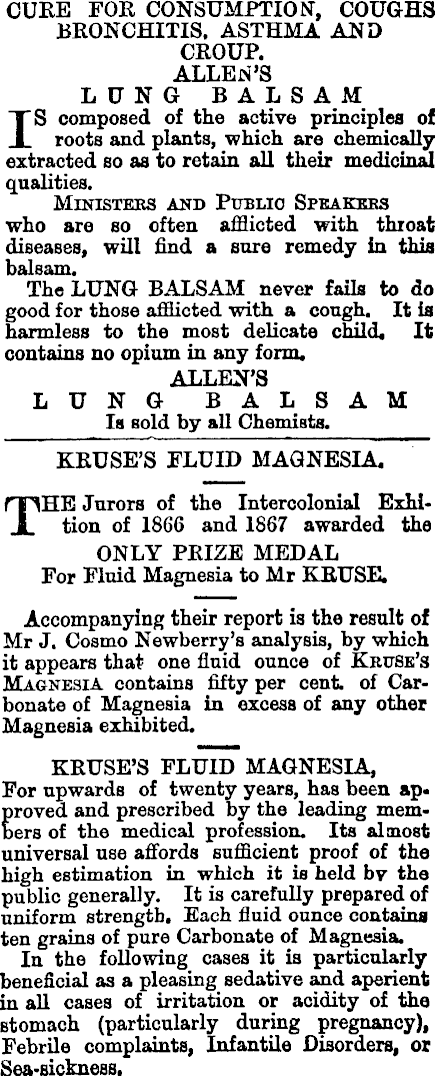 CURE FOR CONSUMPTION, COUGHS BRONCHITIS, ASTHMA AND CROUP.

ALLEN'S

LUNG BALSAM

IS composed of the active principles of roots and plants, which are chemically extracted so as to retain all their medicinal qualities.

MINISTERS AND PUBLIC SPEAKERS who are so often afflicted with throat diseases, will find a sure remedy in this balsam.

The LUNG BALSAM never fails to do good for those afflicted with a cough. It is harmless to the most delicate child. It contains no opium in any form.

ALLEN'S

LUNG BALSAM

Is sold by all Chemists.

KRUSE'S FLUID MAGNESIA.

THE Jurors of the Intercolonial Exhition of 1866 and 1867 awarded the

ONLY PRIZE MEDAL

For Fluid Magnesia to Mr KRUSE.

Accompanying their report is the result of Mr J. Cosmo Newberry's analysis, by which it appears that one fluid ounce of KRUSE'S MAGNESIA contains fifty per cent. of Carbonate of Magnesia in excess of any other Magnesia exhibited.

KRUSE'S FLUID MAGNESIA,

For upwards of twenty years, has been approved and prescribed by the leading members of the medical profession. Its almost universal use affords sufficient proof of the high estimation in which it is held by the public generally. It is carefully prepared of uniform strength. Each fluid ounce contains ten grains of pure Carbonate of Magnesia.

In the following cases it is particularly beneficial as a pleasing sedative and aperient in all cases of irritation or acidity of the stomach (particularly during pregnancy), Febrile complaints, Infantile Disorders, or Sea-sickness.